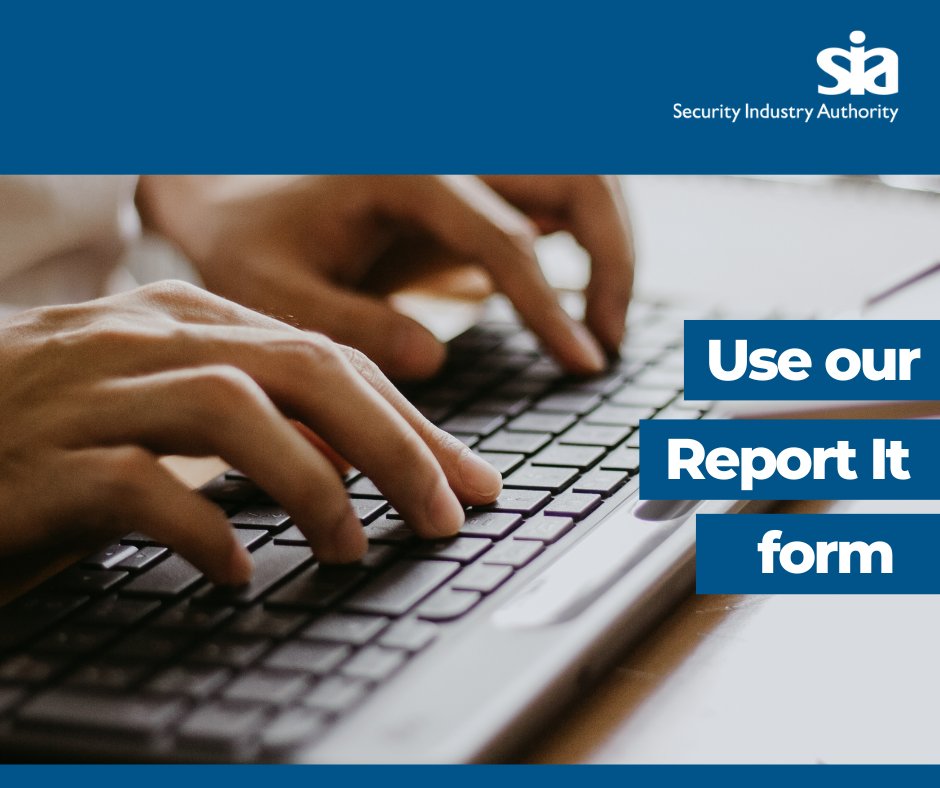 sia
Security Industry Authority

Use our
Report It
form